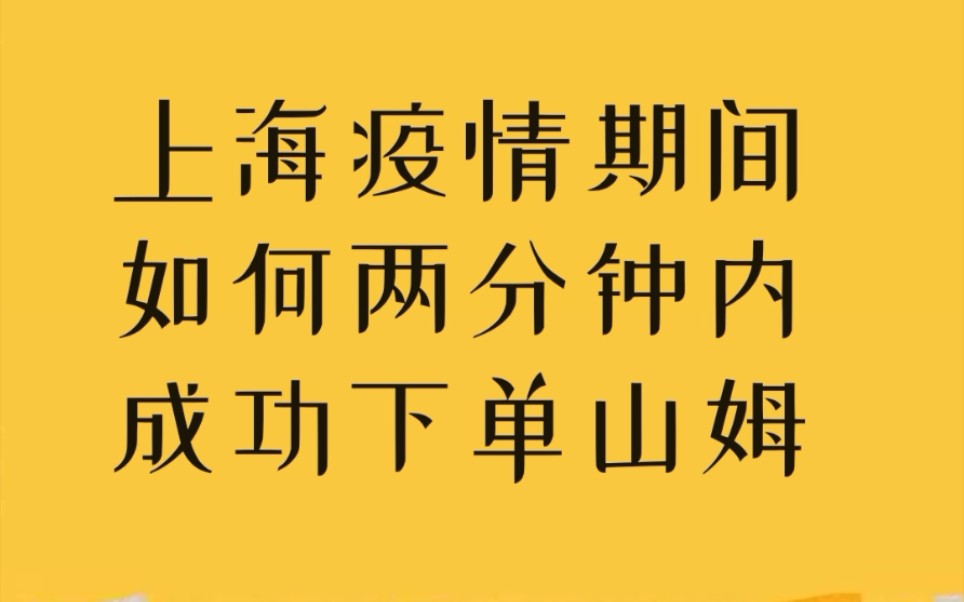 上海疫情期间
如何两分钟内
成功下单山姆